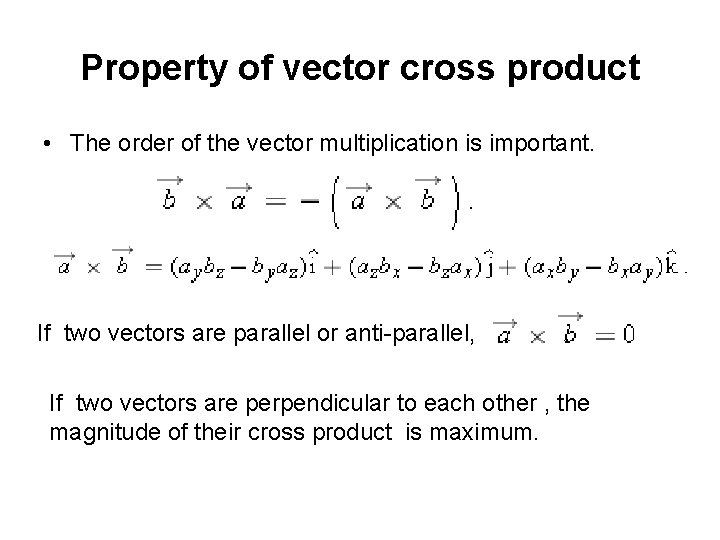 Property of vector cross product

• The order of the vector multiplication is important.

$\vec{b} \times \vec{a} = -\left(\vec{a} \times \vec{b}\right).$

$\vec{a} \times \vec{b} = (a_y b_z - b_y a_z)\hat{i} + (a_z b_x - b_z a_x)\hat{j} + (a_x b_y - b_x a_y)\hat{k}.$

If two vectors are parallel or anti-parallel, $\vec{a} \times \vec{b} = 0$

If two vectors are perpendicular to each other , the magnitude of their cross product is maximum.